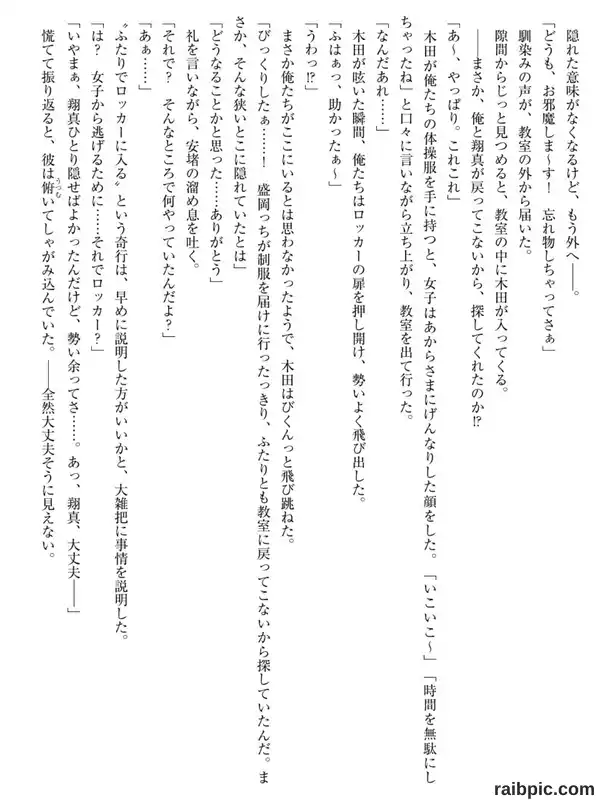 隠れた意味がなくなるけど、もう外へ――。

「どうも、お邪魔しま～す！　忘れ物しちゃってさぁ」

馴染みの声が、教室の外から届いた。

隙間からじっと見つめると、教室の中に木田が入ってくる。

――まさか、俺と翔真が戻ってこないから、探してくれたのか⁉

「あ～、やっぱり。これこれ」

木田が俺たちの体操服を手に持つと、女子はあからさまにげんなりした顔をした。「いこいこ～」「時間を無駄にしちゃったね」と口々に言いながら立ち上がり、教室を出て行った。

「なんだあれ……」

木田が呟いた瞬間、俺たちはロッカーの扉を押し開け、勢いよく飛び出した。

「ふはぁっ、助かったぁ～」

「うわっ⁉」

まさか俺たちがここにいるとは思わなかったようで、木田はびくんっと飛び跳ねた。

「びっくりしたぁ……！　盛岡っちが制服を届けに行ったっきり、ふたりとも教室に戻ってこないから探していたんだ。まさか、そんな狭いとこに隠れていたとは」

「どうなることかと思った……ありがとう」

礼を言いながら、安堵の溜め息を吐く。

「それで？　そんなところで何やっていたんだよ？」

「あぁ……」

〝ふたりでロッカーに入る〟という奇行は、早めに説明した方がいいかと、大雑把に事情を説明した。

「は？　女子から逃げるために……それでロッカー？」

「いやまぁ、翔真ひとり隠せばよかったんだけど、勢い余ってさ……。あっ、翔真、大丈夫――」

慌てて振り返ると、彼は俯いてしゃがみ込んでいた。――全然大丈夫そうに見えない。

raibpic.com